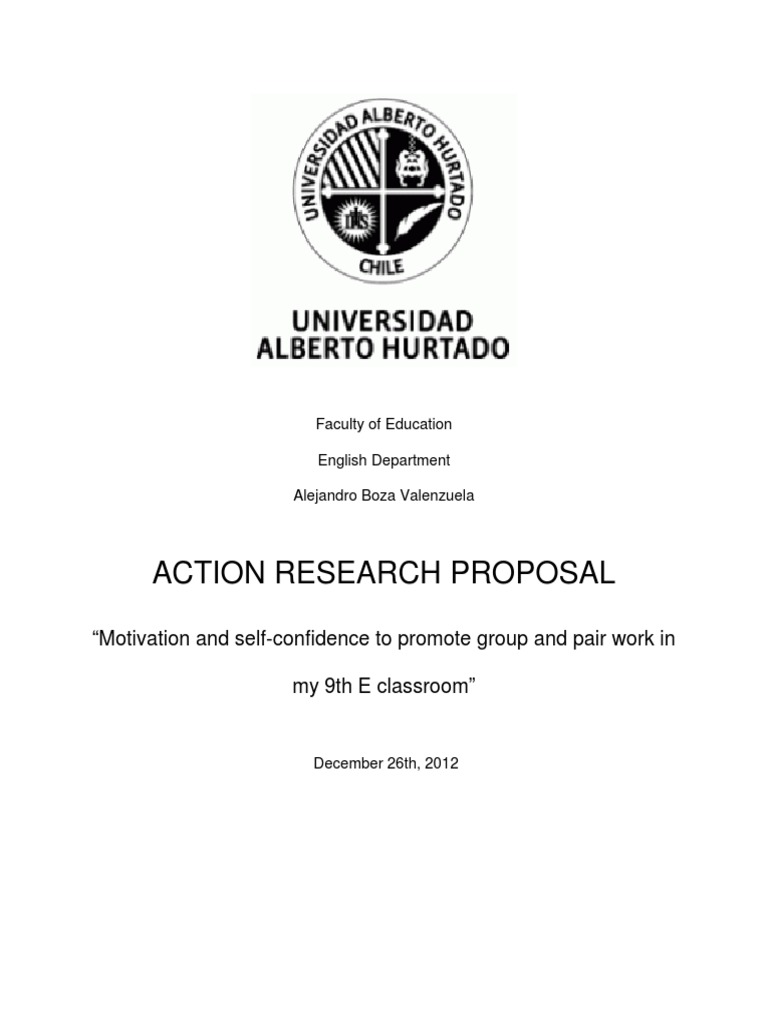 UNIVERSIDAD ALBERTO HURTADO
IHS
CHILE

UNIVERSIDAD
ALBERTO HURTADO

Faculty of Education

English Department

Alejandro Boza Valenzuela

ACTION RESEARCH PROPOSAL

“Motivation and self-confidence to promote group and pair work in my 9th E classroom”

December 26th, 2012